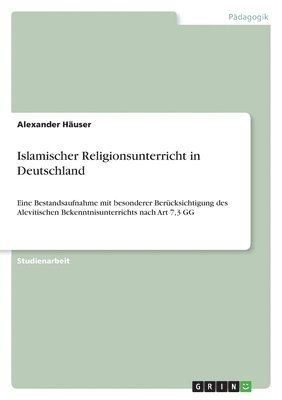 Pädagogik

Alexander Häuser

Islamischer Religionsunterricht in Deutschland

Eine Bestandsaufnahme mit besonderer Berücksichtigung des Alevitischen Bekenntnisunterrichts nach Art 7,3 GG

Studienarbeit

GRIN